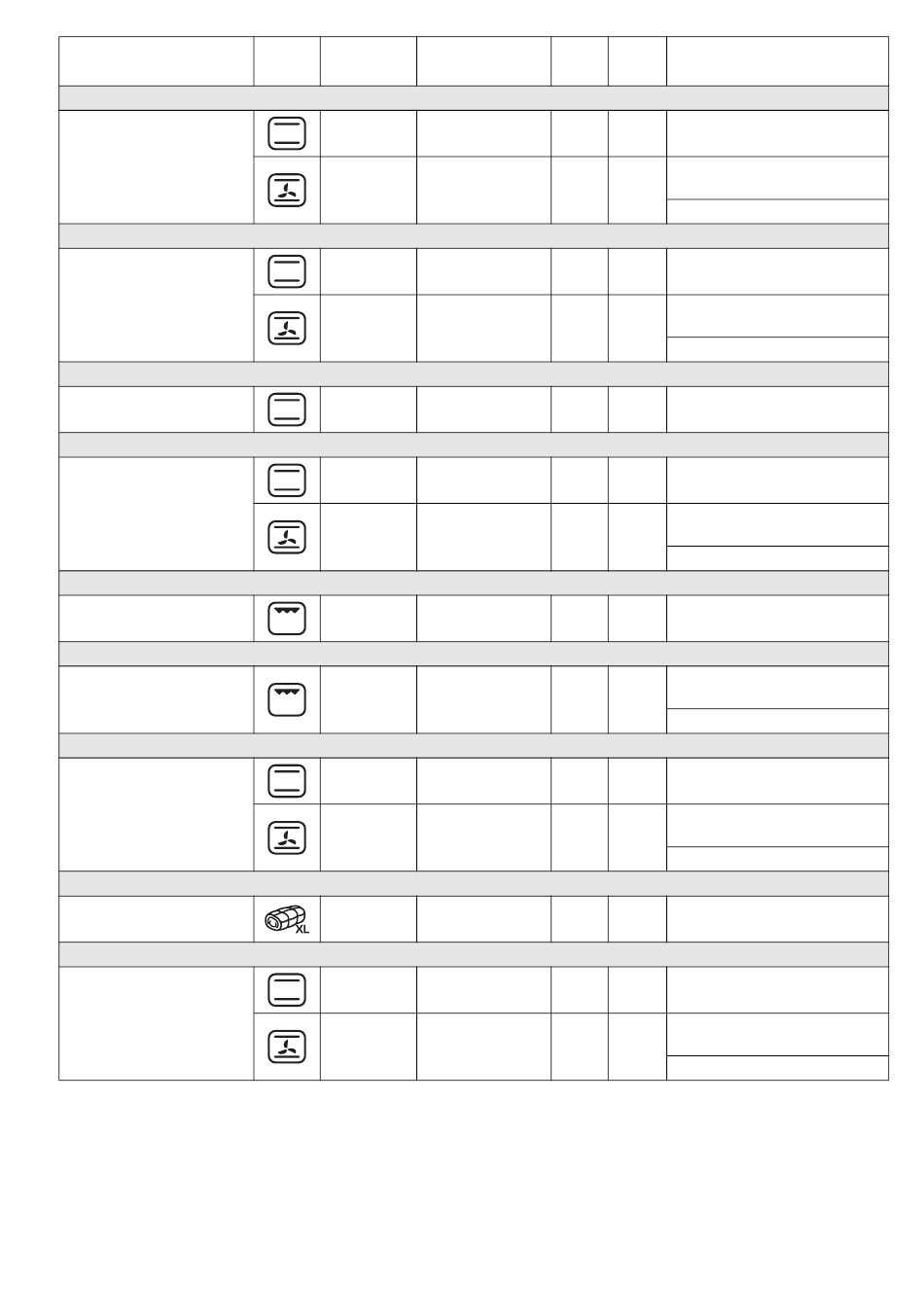 XL